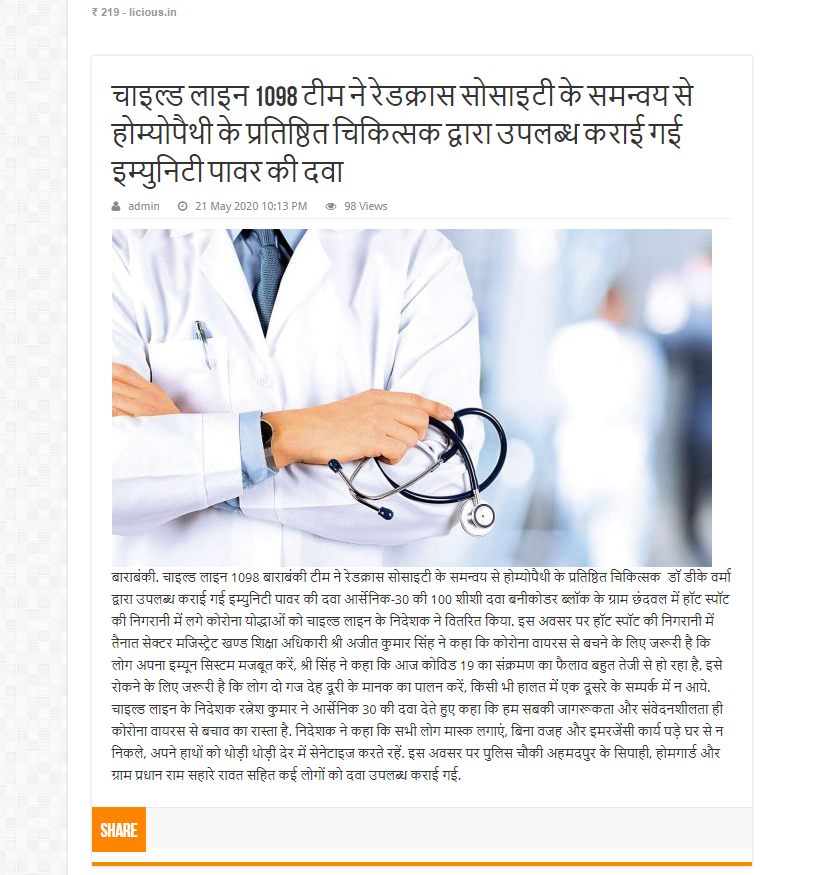 ₹ 219 - licious.in

चाइल्ड लाइन 1098 टीम ने रेडक्रास सोसाइटी के समन्वय से होम्योपैथी के प्रतिष्ठित चिकित्सक द्वारा उपलब्ध कराई गई इम्युनिटी पावर की दवा

admin 21 May 2020 10:13 PM 98 Views

बाराबंकी. चाइल्ड लाइन 1098 बाराबंकी टीम ने रेडक्रास सोसाइटी के समन्वय से होम्योपैथी के प्रतिष्ठित चिकित्सक डॉ डीके वर्मा द्वारा उपलब्ध कराई गई इम्युनिटी पावर की दवा आर्सेनिक-30 की 100 शीशी दवा बनीकोडर ब्लॉक के ग्राम छंदवल में हॉट स्पॉट की निगरानी में लगे कोरोना योद्धाओं को चाइल्ड लाइन के निदेशक ने वितरित किया. इस अवसर पर हॉट स्पॉट की निगरानी में तैनात सेक्टर मजिस्ट्रेट खण्ड शिक्षा अधिकारी श्री अजीत कुमार सिंह ने कहा कि कोरोना वायरस से बचने के लिए जरूरी है कि लोग अपना इम्यून सिस्टम मजबूत करें, श्री सिंह ने कहा कि आज कोविड 19 का संक्रमण का फैलाव बहुत तेजी से हो रहा है, इसे रोकने के लिए जरूरी है कि लोग दो गज देह दूरी के मानक का पालन करें, किसी भी हालत में एक दूसरे के सम्पर्क में न आये. चाइल्ड लाइन के निदेशक रत्नेश कुमार ने आर्सेनिक 30 की दवा देते हुए कहा कि हम सबकी जागरूकता और संवेदनशीलता ही कोरोना वायरस से बचाव का रास्ता है. निदेशक ने कहा कि सभी लोग मास्क लगाएं, बिना वजह और इमरजेंसी कार्य पड़े घर से न निकले, अपने हाथों को थोड़ी थोड़ी देर में सेनेटाइज करते रहें. इस अवसर पर पुलिस चौकी अहमदपुर के सिपाही, होमगार्ड और ग्राम प्रधान राम सहारे रावत सहित कई लोगों को दवा उपलब्ध कराई गई.

SHARE